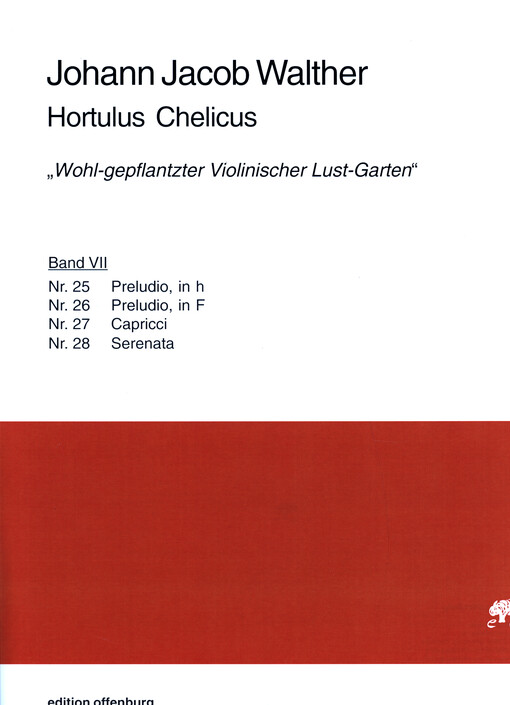 Johann Jacob Walther
Hortulus Chelicus

„Wohl-gepflantzter Violinischer Lust-Garten“

Band VII

Nr. 25 Preludio, in h
Nr. 26 Preludio, in F
Nr. 27 Capricci
Nr. 28 Serenata

edition offenburg